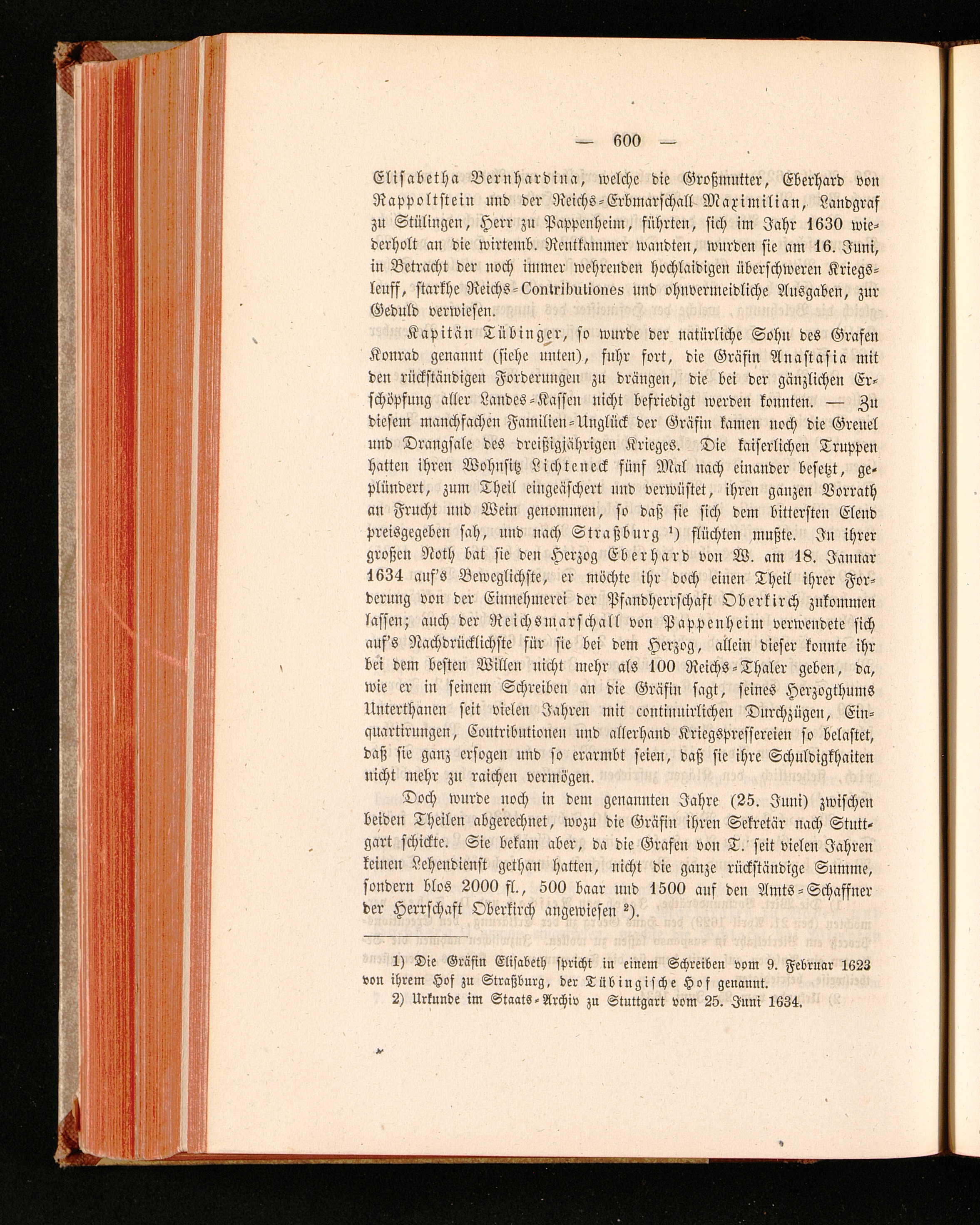 — 600 —

Elisabetha Bernhardina, welche die Großmutter, Eberhard von Rappoltstein und der Reichs-Erbmarschall Maximilian, Landgraf zu Stülingen, Herr zu Pappenheim, führten, sich im Jahr 1630 wiederholt an die wirtemb. Rentkammer wandten, wurden sie am 16. Juni, in Betracht der noch immer wehrenden hochlaidigen überschweren Kriegsleuff, starkhe Reichs-Contributiones und ohnvermeidliche Ausgaben, zur Geduld verwiesen.

Kapitän Tübinger, so wurde der natürliche Sohn des Grafen Konrad genannt (siehe unten), fuhr fort, die Gräfin Anastasia mit den rückständigen Forderungen zu drängen, die bei der gänzlichen Erschöpfung aller Landes-Kassen nicht befriedigt werden konnten. — Zu diesem manchfachen Familien-Unglück der Gräfin kamen noch die Greuel und Drangsale des dreißigjährigen Krieges. Die kaiserlichen Truppen hatten ihren Wohnsitz Lichteneck fünf Mal nach einander besetzt, geplündert, zum Theil eingeäschert und verwüstet, ihren ganzen Vorrath an Frucht und Wein genommen, so daß sie sich dem bittersten Elend preisgegeben sah, und nach Straßburg $^{1}$) flüchten mußte. In ihrer großen Noth bat sie den Herzog Eberhard von W. am 18. Januar 1634 auf's Beweglichste, er möchte ihr doch einen Theil ihrer Forderung von der Einnehmerei der Pfandherrschaft Oberkirch zukommen lassen; auch der Reichsmarschall von Pappenheim verwendete sich auf's Nachdrücklichste für sie bei dem Herzog, allein dieser konnte ihr bei dem besten Willen nicht mehr als 100 Reichs-Thaler geben, da, wie er in seinem Schreiben an die Gräfin sagt, seines Herzogthums Unterthanen seit vielen Jahren mit continuirlichen Durchzügen, Einquartirungen, Contributionen und allerhand Kriegspressereien so belastet, daß sie ganz ersogen und so erarmbt seien, daß sie ihre Schuldigkhaiten nicht mehr zu raichen vermögen.

Doch wurde noch in dem genannten Jahre (25. Juni) zwischen beiden Theilen abgerechnet, wozu die Gräfin ihren Sekretär nach Stuttgart schickte. Sie bekam aber, da die Grafen von T. seit vielen Jahren keinen Lehendienst gethan hatten, nicht die ganze rückständige Summe, sondern blos 2000 fl., 500 baar und 1500 auf den Amts-Schaffner der Herrschaft Oberkirch angewiesen $^{2}$).

1) Die Gräfin Elisabeth spricht in einem Schreiben vom 9. Februar 1623 von ihrem Hof zu Straßburg, der Tübingische Hof genannt.

2) Urkunde im Staats-Archiv zu Stuttgart vom 25. Juni 1634.